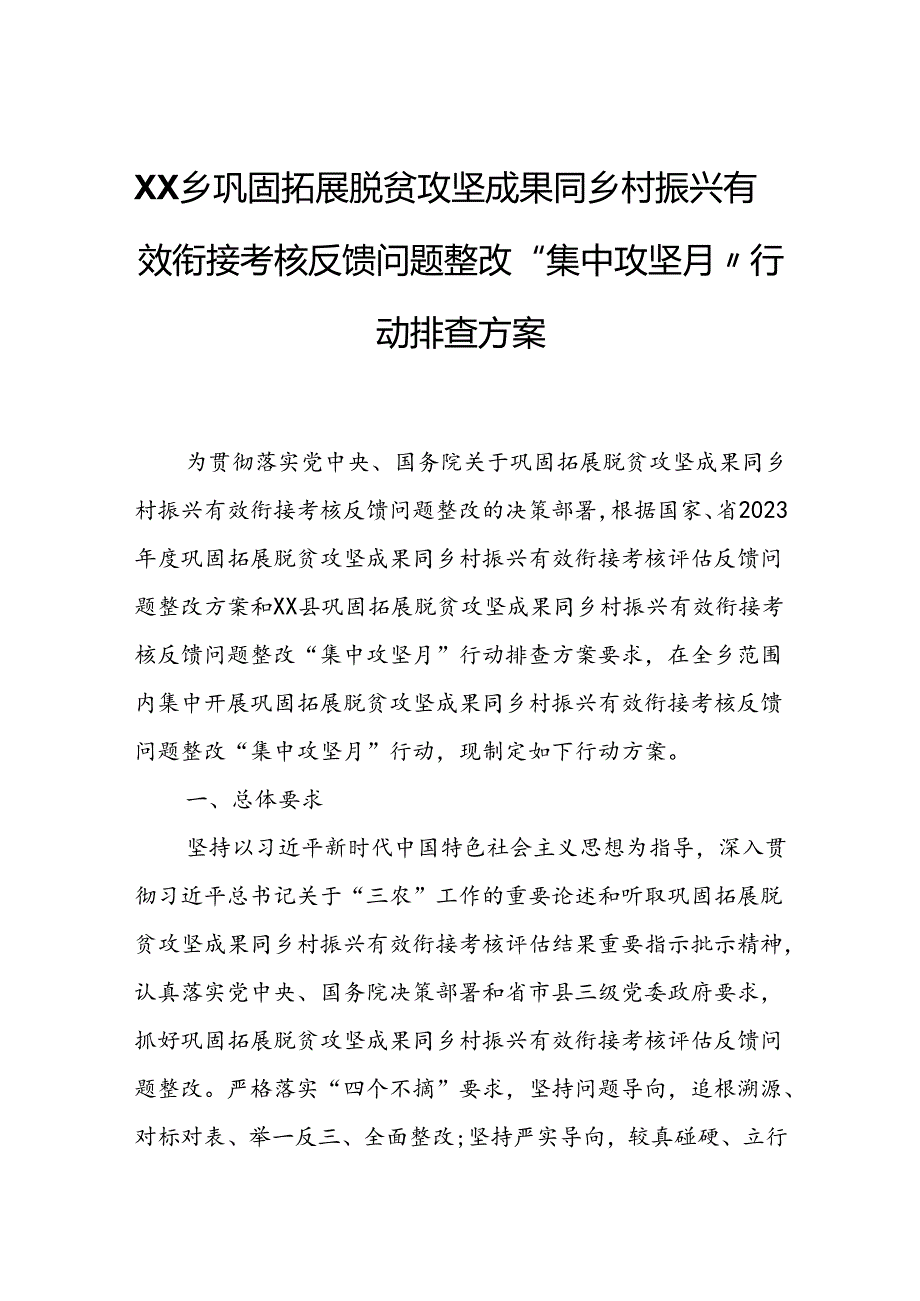 XX乡巩固拓展脱贫攻坚成果同乡村振兴有效衔接考核反馈问题整改“集中攻坚月〃行动排查方案

为贯彻落实党中央、国务院关于巩固拓展脱贫攻坚成果同乡村振兴有效衔接考核反馈问题整改的决策部署，根据国家、省2023年度巩固拓展脱贫攻坚成果同乡村振兴有效衔接考核评估反馈问题整改方案和XX县巩固拓展脱贫攻坚成果同乡村振兴有效衔接考核反馈问题整改“集中攻坚月”行动排查方案要求，在全乡范围内集中开展巩固拓展脱贫攻坚成果同乡村振兴有效衔接考核反馈问题整改“集中攻坚月”行动，现制定如下行动方案。

一、总体要求

坚持以习近平新时代中国特色社会主义思想为指导，深入贯彻习近平总书记关于“三农”工作的重要论述和听取巩固拓展脱贫攻坚成果同乡村振兴有效衔接考核评估结果重要指示批示精神，认真落实党中央、国务院决策部署和省市县三级党委政府要求，抓好巩固拓展脱贫攻坚成果同乡村振兴有效衔接考核评估反馈问题整改。严格落实“四个不摘”要求，坚持问题导向，追根溯源、对标对表、举一反三、全面整改；坚持严实导向，较真碰硬、立行